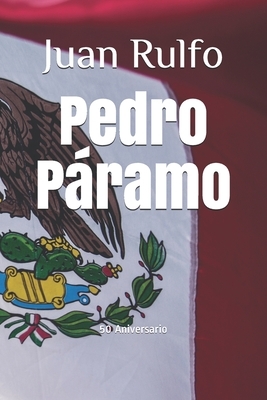 Juan Rulfo

Pedro Páramo

50 Aniversario